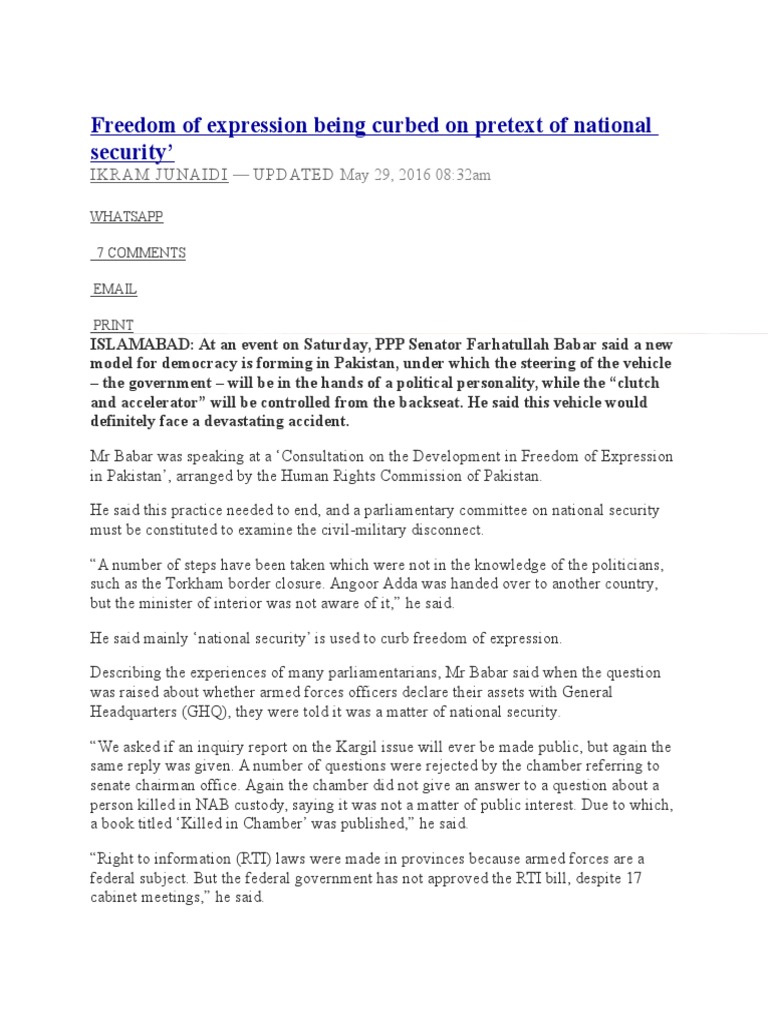 Freedom of expression being curbed on pretext of national security’

IKRAM JUNAIDI — UPDATED May 29, 2016 08:32am

WHATSAPP

7 COMMENTS

EMAIL

PRINT

ISLAMABAD: At an event on Saturday, PPP Senator Farhatullah Babar said a new model for democracy is forming in Pakistan, under which the steering of the vehicle – the government – will be in the hands of a political personality, while the “clutch and accelerator” will be controlled from the backseat. He said this vehicle would definitely face a devastating accident.

Mr Babar was speaking at a ‘Consultation on the Development in Freedom of Expression in Pakistan’, arranged by the Human Rights Commission of Pakistan.

He said this practice needed to end, and a parliamentary committee on national security must be constituted to examine the civil-military disconnect.

“A number of steps have been taken which were not in the knowledge of the politicians, such as the Torkham border closure. Angoor Adda was handed over to another country, but the minister of interior was not aware of it,” he said.

He said mainly ‘national security’ is used to curb freedom of expression.

Describing the experiences of many parliamentarians, Mr Babar said when the question was raised about whether armed forces officers declare their assets with General Headquarters (GHQ), they were told it was a matter of national security.

“We asked if an inquiry report on the Kargil issue will ever be made public, but again the same reply was given. A number of questions were rejected by the chamber referring to senate chairman office. Again the chamber did not give an answer to a question about a person killed in NAB custody, saying it was not a matter of public interest. Due to which, a book titled ‘Killed in Chamber’ was published,” he said.

“Right to information (RTI) laws were made in provinces because armed forces are a federal subject. But the federal government has not approved the RTI bill, despite 17 cabinet meetings,” he said.